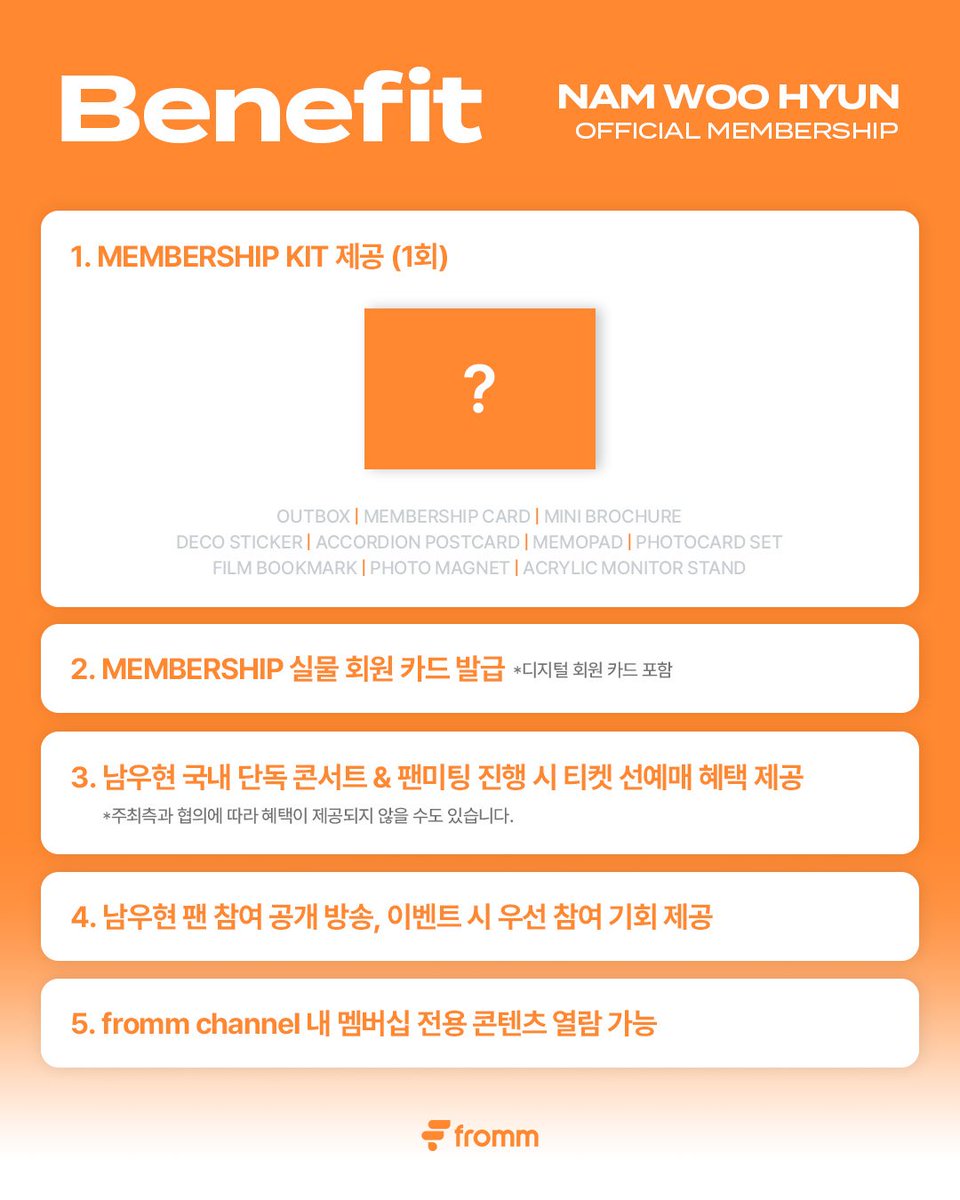 Benefit

NAM WOO HYUN
OFFICIAL MEMBERSHIP

1. MEMBERSHIP KIT 제공 (1회)

?

OUTBOX | MEMBERSHIP CARD | MINI BROCHURE
DECO STICKER | ACCORDION POSTCARD | MEMOPAD | PHOTOCARD SET
FILM BOOKMARK | PHOTO MAGNET | ACRYLIC MONITOR STAND

2. MEMBERSHIP 실물 회원 카드 발급 *디지털 회원 카드 포함

3. 남우현 국내 단독 콘서트 & 팬미팅 진행 시 티켓 선예매 혜택 제공
*주최측과 협의에 따라 혜택이 제공되지 않을 수도 있습니다.

4. 남우현 팬 참여 공개 방송, 이벤트 시 우선 참여 기회 제공

5. fromm channel 내 멤버십 전용 콘텐츠 열람 가능

fromm